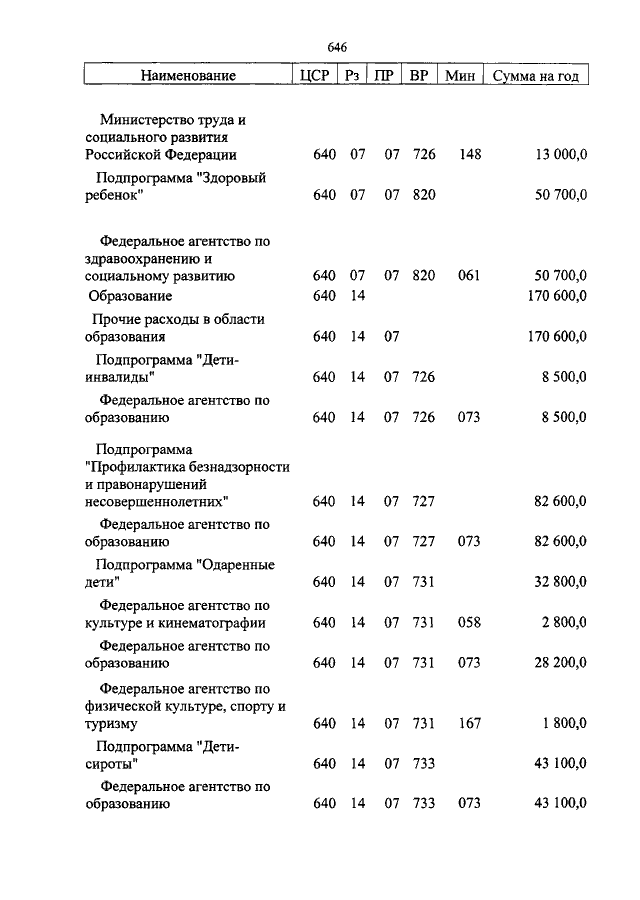 646

| Наименование | ЦСР | Рз | ПР | ВР | Мин | Сумма на год |
|---|---|---|---|---|---|---|
| Министерство труда и социального развития Российской Федерации | 640 | 07 | 07 | 726 | 148 | 13 000,0 |
| Подпрограмма "Здоровый ребенок" | 640 | 07 | 07 | 820 | | 50 700,0 |
| Федеральное агентство по здравоохранению и социальному развитию | 640 | 07 | 07 | 820 | 061 | 50 700,0 |
| Образование | 640 | 14 | | | | 170 600,0 |
| Прочие расходы в области образования | 640 | 14 | 07 | | | 170 600,0 |
| Подпрограмма "Дети-инвалиды" | 640 | 14 | 07 | 726 | | 8 500,0 |
| Федеральное агентство по образованию | 640 | 14 | 07 | 726 | 073 | 8 500,0 |
| Подпрограмма "Профилактика безнадзорности и правонарушений несовершеннолетних" | 640 | 14 | 07 | 727 | | 82 600,0 |
| Федеральное агентство по образованию | 640 | 14 | 07 | 727 | 073 | 82 600,0 |
| Подпрограмма "Одаренные дети" | 640 | 14 | 07 | 731 | | 32 800,0 |
| Федеральное агентство по культуре и кинематографии | 640 | 14 | 07 | 731 | 058 | 2 800,0 |
| Федеральное агентство по образованию | 640 | 14 | 07 | 731 | 073 | 28 200,0 |
| Федеральное агентство по физической культуре, спорту и туризму | 640 | 14 | 07 | 731 | 167 | 1 800,0 |
| Подпрограмма "Дети-сироты" | 640 | 14 | 07 | 733 | | 43 100,0 |
| Федеральное агентство по образованию | 640 | 14 | 07 | 733 | 073 | 43 100,0 |